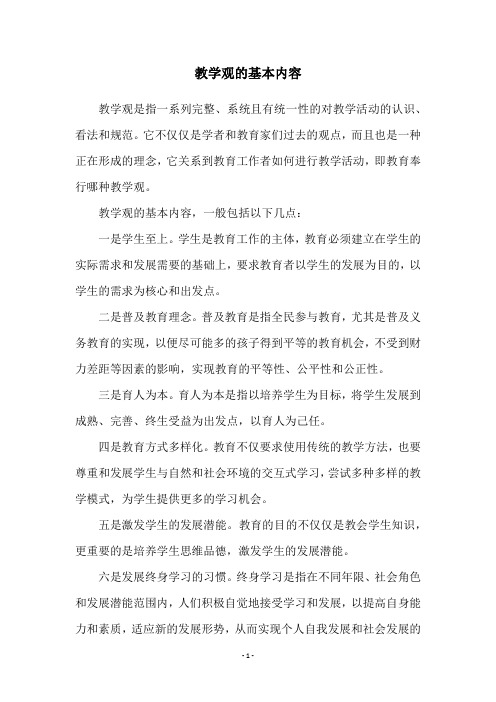 教学观的基本内容

教学观是指一系列完整、系统且有统一性的对教学活动的认识、看法和规范。它不仅仅是学者和教育家们过去的观点，而且也是一种正在形成的理念，它关系到教育工作者如何进行教学活动，即教育奉行哪种教学观。

教学观的基本内容，一般包括以下几点：

一是学生至上。学生是教育工作的主体，教育必须建立在学生的实际需求和发展需要的基础上，要求教育者以学生的发展为目的，以学生的需求为核心和出发点。

二是普及教育理念。普及教育是指全民参与教育，尤其是普及义务教育的实现，以便尽可能多的孩子得到平等的教育机会，不受到财力差距等因素的影响，实现教育的平等性、公平性和公正性。

三是育人为本。育人为本是指以培养学生为目标，将学生发展到成熟、完善、终生受益为出发点，以育人为己任。

四是教育方式多样化。教育不仅要求使用传统的教学方法，也要尊重和发展学生与自然和社会环境的交互式学习，尝试多种多样的教学模式，为学生提供更多的学习机会。

五是激发学生的发展潜能。教育的目的不仅仅是教会学生知识，更重要的是培养学生思维品德，激发学生的发展潜能。

六是发展终身学习的习惯。终身学习是指在不同年限、社会角色和发展潜能范围内，人们积极自觉地接受学习和发展，以提高自身能力和素质，适应新的发展形势，从而实现个人自我发展和社会发展的

- 1 -